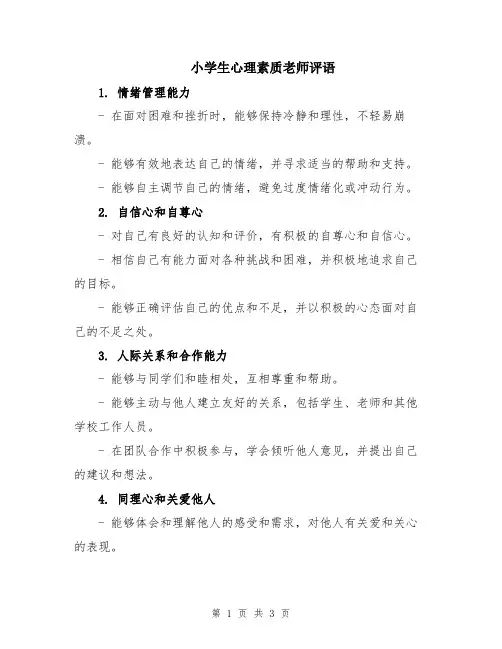 小学生心理素质老师评语

1. 情绪管理能力

- 在面对困难和挫折时，能够保持冷静和理性，不轻易崩溃。

- 能够有效地表达自己的情绪，并寻求适当的帮助和支持。

- 能够自主调节自己的情绪，避免过度情绪化或冲动行为。

2. 自信心和自尊心

- 对自己有良好的认知和评价，有积极的自尊心和自信心。

- 相信自己有能力面对各种挑战和困难，并积极地追求自己的目标。

- 能够正确评估自己的优点和不足，并以积极的心态面对自己的不足之处。

3. 人际关系和合作能力

- 能够与同学们和睦相处，互相尊重和帮助。

- 能够主动与他人建立友好的关系，包括学生、老师和其他学校工作人员。

- 在团队合作中积极参与，学会倾听他人意见，并提出自己的建议和想法。

4. 同理心和关爱他人

- 能够体会和理解他人的感受和需求，对他人有关爱和关心的表现。

第 1 页 共 3 页